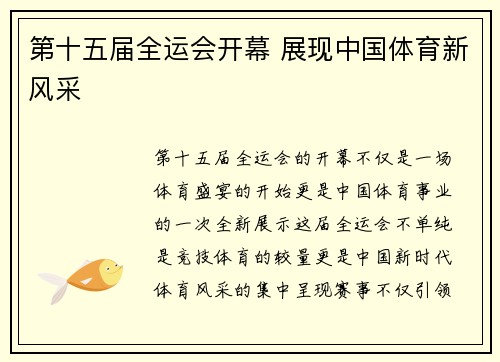 第十五届全运会开幕 展现中国体育新风采

第十五届全运会的开幕不仅是一场体育盛宴的开始更是中国体育事业的一次全新展示这届全运会不单纯是竞技体育的较量更是中国新时代体育风采的集中呈现赛事不仅引领